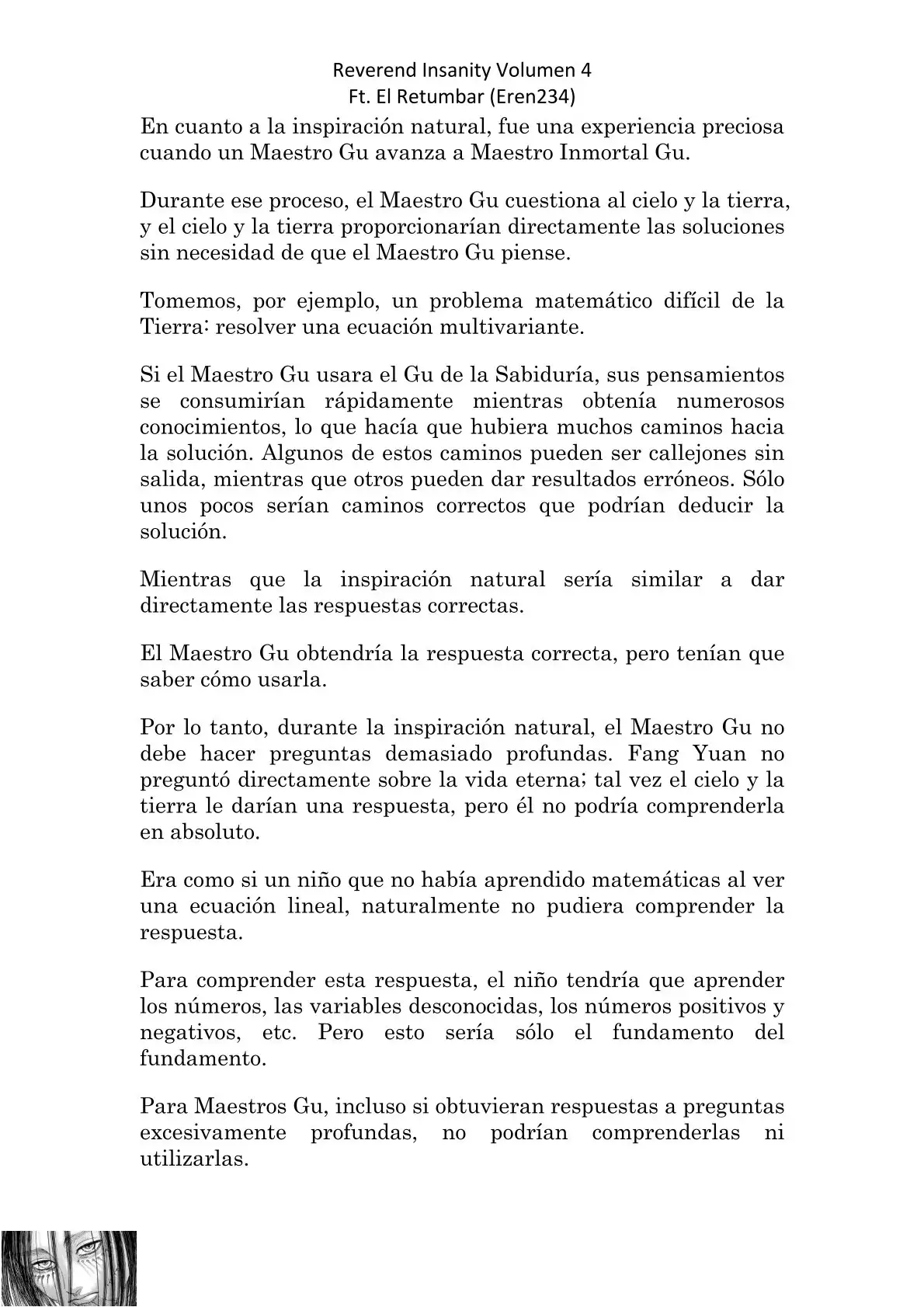 Reverend Insanity Volumen 4
Ft. El Retumbar (Eren234)

En cuanto a la inspiración natural, fue una experiencia preciosa cuando un Maestro Gu avanza a Maestro Inmortal Gu.

Durante ese proceso, el Maestro Gu cuestiona al cielo y la tierra, y el cielo y la tierra proporcionarían directamente las soluciones sin necesidad de que el Maestro Gu piense.

Tomemos, por ejemplo, un problema matemático difícil de la Tierra: resolver una ecuación multivariante.

Si el Maestro Gu usara el Gu de la Sabiduría, sus pensamientos se consumirían rápidamente mientras obtenía numerosos conocimientos, lo que hacía que hubiera muchos caminos hacia la solución. Algunos de estos caminos pueden ser callejones sin salida, mientras que otros pueden dar resultados erróneos. Sólo unos pocos serían caminos correctos que podrían deducir la solución.

Mientras que la inspiración natural sería similar a dar directamente las respuestas correctas.

El Maestro Gu obtendría la respuesta correcta, pero tenían que saber cómo usarla.

Por lo tanto, durante la inspiración natural, el Maestro Gu no debe hacer preguntas demasiado profundas. Fang Yuan no preguntó directamente sobre la vida eterna; tal vez el cielo y la tierra le darían una respuesta, pero él no podría comprenderla en absoluto.

Era como si un niño que no había aprendido matemáticas al ver una ecuación lineal, naturalmente no pudiera comprender la respuesta.

Para comprender esta respuesta, el niño tendría que aprender los números, las variables desconocidas, los números positivos y negativos, etc. Pero esto sería sólo el fundamento del fundamento.

Para Maestros Gu, incluso si obtuvieran respuestas a preguntas excesivamente profundas, no podrían comprenderlas ni utilizarlas.